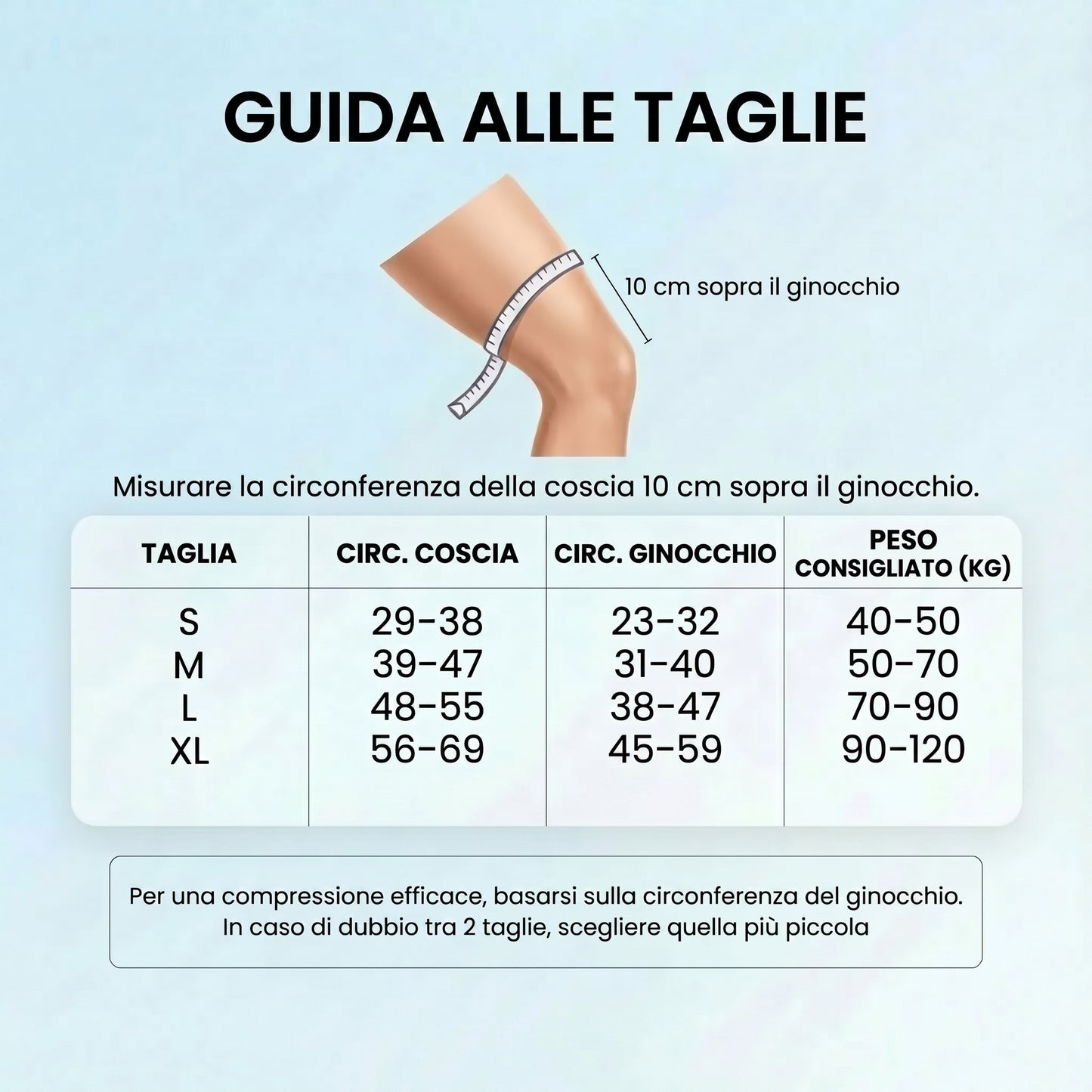 GUIDA ALLE TAGLIE

10 cm sopra il ginocchio

Misurare la circonferenza della coscia 10 cm sopra il ginocchio.

| TAGLIA | CIRC. COSCIA | CIRC. GINOCCHIO | PESO CONSIGLIATO (KG) |
|---|---|---|---|
| S | 29-38 | 23-32 | 40-50 |
| M | 39-47 | 31-40 | 50-70 |
| L | 48-55 | 38-47 | 70-90 |
| XL | 56-69 | 45-59 | 90-120 |

Per una compressione efficace, basarsi sulla circonferenza del ginocchio. In caso di dubbio tra 2 taglie, scegliere quella più piccola